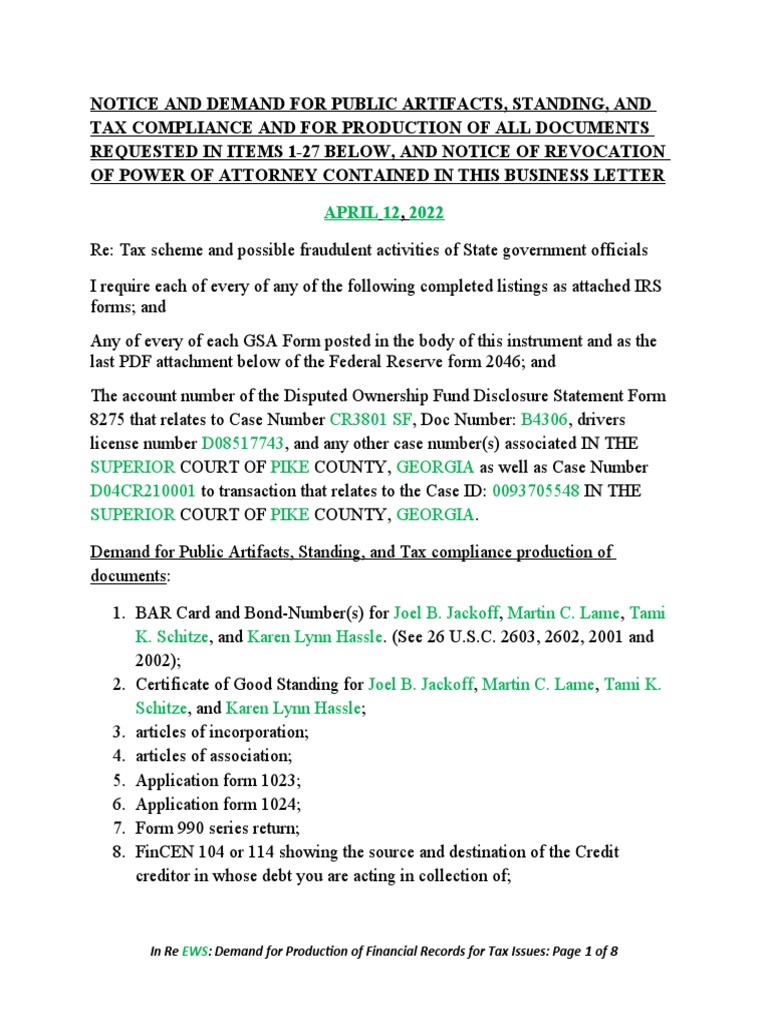 NOTICE AND DEMAND FOR PUBLIC ARTIFACTS, STANDING, AND TAX COMPLIANCE AND FOR PRODUCTION OF ALL DOCUMENTS REQUESTED IN ITEMS 1-27 BELOW, AND NOTICE OF REVOCATION OF POWER OF ATTORNEY CONTAINED IN THIS BUSINESS LETTER

APRIL 12, 2022

Re: Tax scheme and possible fraudulent activities of State government officials

I require each of every of any of the following completed listings as attached IRS forms; and

Any of every of each GSA Form posted in the body of this instrument and as the last PDF attachment below of the Federal Reserve form 2046; and

The account number of the Disputed Ownership Fund Disclosure Statement Form 8275 that relates to Case Number CR3801 SF, Doc Number: B4306, drivers license number D08517743, and any other case number(s) associated IN THE SUPERIOR COURT OF PIKE COUNTY, GEORGIA as well as Case Number D04CR210001 to transaction that relates to the Case ID: 0093705548 IN THE SUPERIOR COURT OF PIKE COUNTY, GEORGIA.

Demand for Public Artifacts, Standing, and Tax compliance production of documents:

1. BAR Card and Bond-Number(s) for Joel B. Jackoff, Martin C. Lame, Tami K. Schitze, and Karen Lynn Hassle. (See 26 U.S.C. 2603, 2602, 2001 and 2002);
2. Certificate of Good Standing for Joel B. Jackoff, Martin C. Lame, Tami K. Schitze, and Karen Lynn Hassle;
3. articles of incorporation;
4. articles of association;
5. Application form 1023;
6. Application form 1024;
7. Form 990 series return;
8. FinCEN 104 or 114 showing the source and destination of the Credit creditor in whose debt you are acting in collection of;

In Re EWS: Demand for Production of Financial Records for Tax Issues: Page 1 of 8